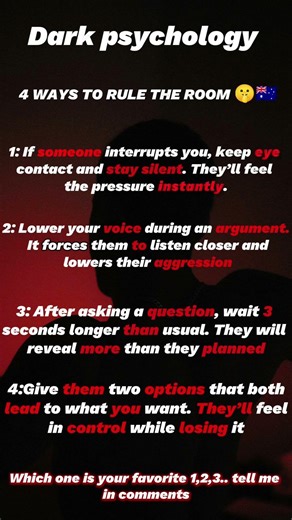 Dark psychology

4 WAYS TO RULE THE ROOM 🤫🇦🇺

1: If someone interrupts you, keep eye contact and stay silent. They'll feel the pressure instantly.

2: Lower your voice during an argument. It forces them to listen closer and lowers their aggression

3: After asking a question, wait 3 seconds longer than usual. They will reveal more than they planned

4:Give them two options that both lead to what you want. They'll feel in control while losing it

Which one is your favorite 1,2,3.. tell me in comments